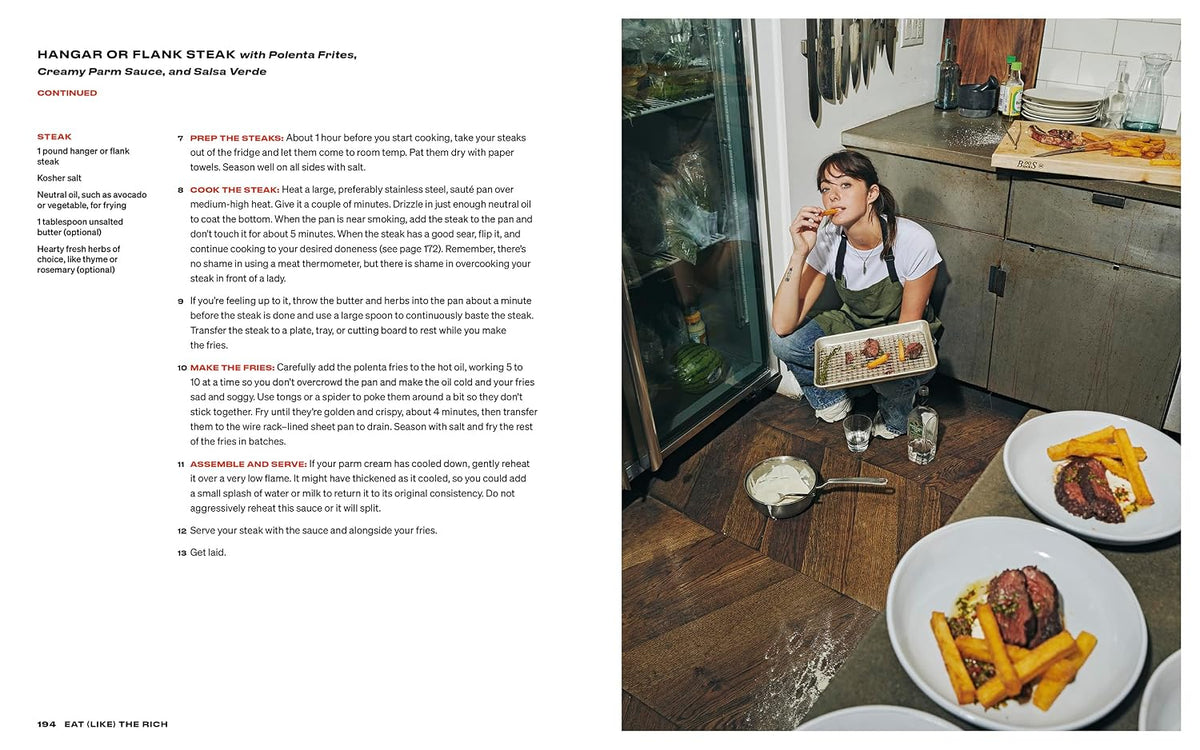 HANGAR OR FLANK STEAK with Polenta Frites, Creamy Parm Sauce, and Salsa Verde

CONTINUED

STEAK

1 pound hanger or flank steak

Kosher salt

Neutral oil, such as avocado or vegetable, for frying

1 tablespoon unsalted butter (optional)

Hearty fresh herbs of choice, like thyme or rosemary (optional)

7 PREP THE STEAKS: About 1 hour before you start cooking, take your steaks out of the fridge and let them come to room temp. Pat them dry with paper towels. Season well on all sides with salt.

8 COOK THE STEAK: Heat a large, preferably stainless steel, sauté pan over medium-high heat. Give it a couple of minutes. Drizzle in just enough neutral oil to coat the bottom. When the pan is near smoking, add the steak to the pan and don't touch it for about 5 minutes. When the steak has a good sear, flip it, and continue cooking to your desired doneness (see page 172). Remember, there's no shame in using a meat thermometer, but there is shame in overcooking your steak in front of a lady.

9 If you're feeling up to it, throw the butter and herbs into the pan about a minute before the steak is done and use a large spoon to continuously baste the steak. Transfer the steak to a plate, tray, or cutting board to rest while you make the fries.

10 MAKE THE FRIES: Carefully add the polenta fries to the hot oil, working 5 to 10 at a time so you don't overcrowd the pan and make the oil cold and your fries sad and soggy. Use tongs or a spider to poke them around a bit so they don't stick together. Fry until they're golden and crispy, about 4 minutes, then transfer them to the wire rack–lined sheet pan to drain. Season with salt and fry the rest of the fries in batches.

11 ASSEMBLE AND SERVE: If your parm cream has cooled down, gently reheat it over a very low flame. It might have thickened as it cooled, so you could add a small splash of water or milk to return it to its original consistency. Do not aggressively reheat this sauce or it will split.

12 Serve your steak with the sauce and alongside your fries.

13 Get laid.

194 EAT (LIKE) THE RICH